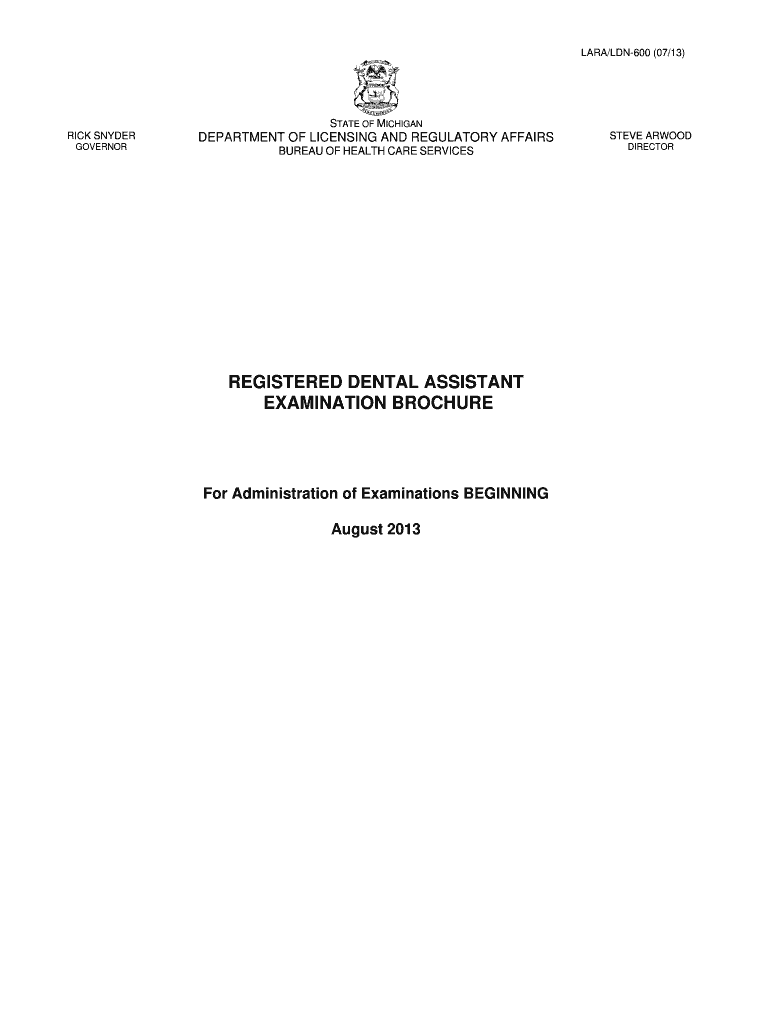 LARA/LDN-600 (07/13)

RICK SNYDER
GOVERNOR

STATE OF MICHIGAN
DEPARTMENT OF LICENSING AND REGULATORY AFFAIRS
BUREAU OF HEALTH CARE SERVICES

STEVE ARWOOD
DIRECTOR

REGISTERED DENTAL ASSISTANT
EXAMINATION BROCHURE

For Administration of Examinations BEGINNING

August 2013